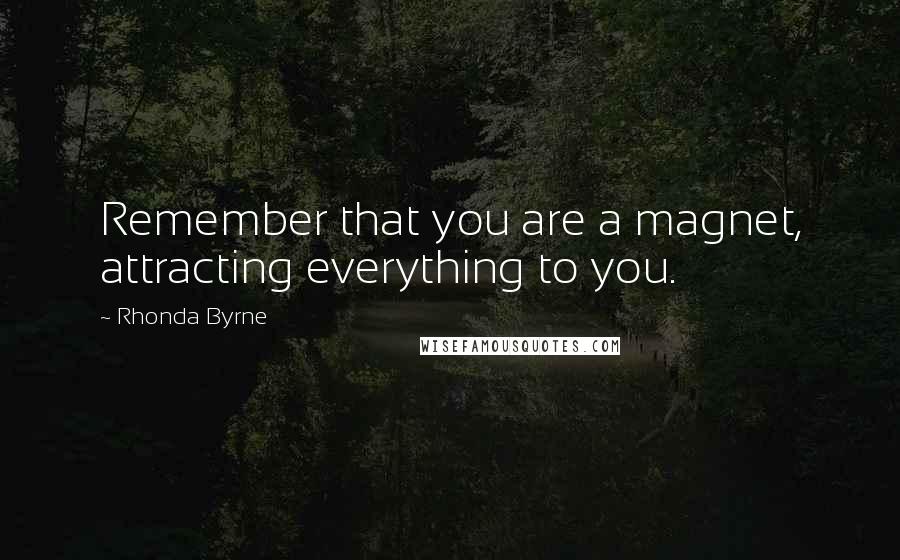 Remember that you are a magnet, attracting everything to you.

~ Rhonda Byrne

WISEFAMOUSQUOTES.COM